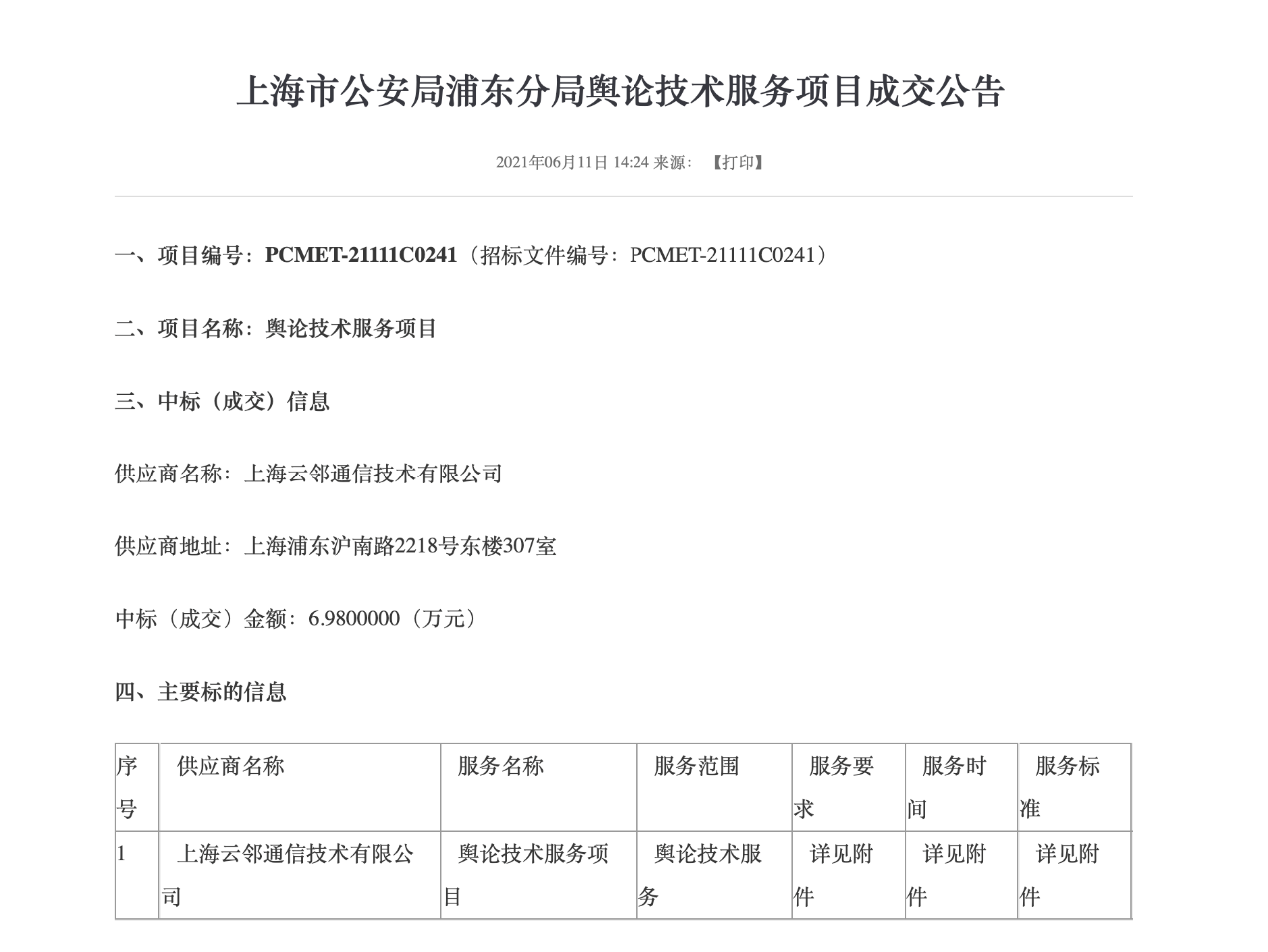 上海市公安局浦东分局舆论技术服务项目成交公告

2021年06月11日 14:24 来源： 【打印】

一、项目编号：PCMET-21111C0241（招标文件编号：PCMET-21111C0241）

二、项目名称：舆论技术服务项目

三、中标（成交）信息

供应商名称：上海云邻通信技术有限公司

供应商地址：上海浦东沪南路2218号东楼307室

中标（成交）金额：6.9800000（万元）

四、主要标的信息

| 序号 | 供应商名称 | 服务名称 | 服务范围 | 服务要求 | 服务时间 | 服务标准 |
|---|---|---|---|---|---|---|
| 1 | 上海云邻通信技术有限公司 | 舆论技术服务项目 | 舆论技术服务 | 详见附件 | 详见附件 | 详见附件 |